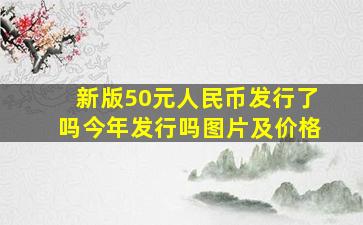 新版50元人民币发行了吗今年发行吗图片及价格